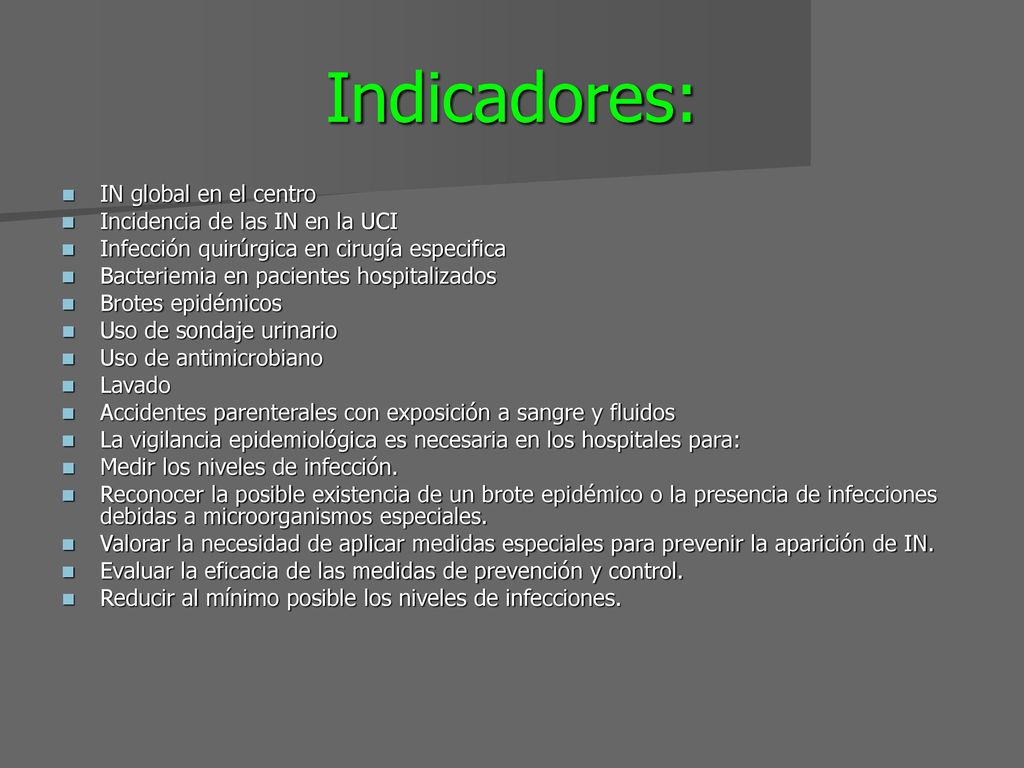 Indicadores:

- IN global en el centro
- Incidencia de las IN en la UCI
- Infección quirúrgica en cirugía especifica
- Bacteriemia en pacientes hospitalizados
- Brotes epidémicos
- Uso de sondaje urinario
- Uso de antimicrobiano
- Lavado
- Accidentes parenterales con exposición a sangre y fluidos
- La vigilancia epidemiológica es necesaria en los hospitales para:
- Medir los niveles de infección.
- Reconocer la posible existencia de un brote epidémico o la presencia de infecciones debidas a microorganismos especiales.
- Valorar la necesidad de aplicar medidas especiales para prevenir la aparición de IN.
- Evaluar la eficacia de las medidas de prevención y control.
- Reducir al mínimo posible los niveles de infecciones.